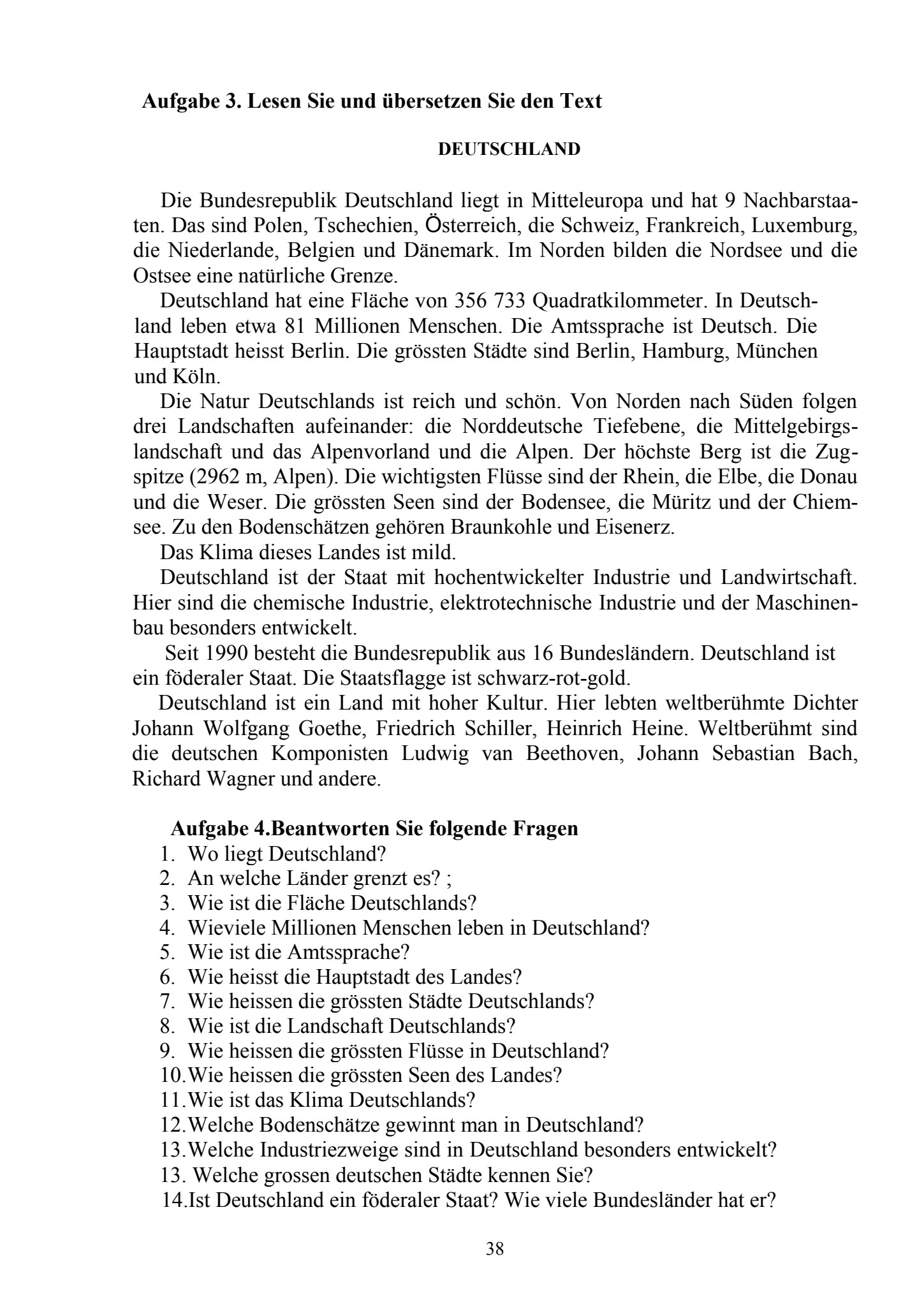 Aufgabe 3. Lesen Sie und übersetzen Sie den Text

DEUTSCHLAND

Die Bundesrepublik Deutschland liegt in Mitteleuropa und hat 9 Nachbarstaaten. Das sind Polen, Tschechien, Österreich, die Schweiz, Frankreich, Luxemburg, die Niederlande, Belgien und Dänemark. Im Norden bilden die Nordsee und die Ostsee eine natürliche Grenze.

Deutschland hat eine Fläche von 356 733 Quadratkilommeter. In Deutschland leben etwa 81 Millionen Menschen. Die Amtssprache ist Deutsch. Die Hauptstadt heisst Berlin. Die grössten Städte sind Berlin, Hamburg, München und Köln.

Die Natur Deutschlands ist reich und schön. Von Norden nach Süden folgen drei Landschaften aufeinander: die Norddeutsche Tiefebene, die Mittelgebirgslandschaft und das Alpenvorland und die Alpen. Der höchste Berg ist die Zugspitze (2962 m, Alpen). Die wichtigsten Flüsse sind der Rhein, die Elbe, die Donau und die Weser. Die grössten Seen sind der Bodensee, die Müritz und der Chiemsee. Zu den Bodenschätzen gehören Braunkohle und Eisenerz.

Das Klima dieses Landes ist mild.

Deutschland ist der Staat mit hochentwickelter Industrie und Landwirtschaft. Hier sind die chemische Industrie, elektrotechnische Industrie und der Maschinenbau besonders entwickelt.

Seit 1990 besteht die Bundesrepublik aus 16 Bundesländern. Deutschland ist ein föderaler Staat. Die Staatsflagge ist schwarz-rot-gold.

Deutschland ist ein Land mit hoher Kultur. Hier lebten weltberühmte Dichter Johann Wolfgang Goethe, Friedrich Schiller, Heinrich Heine. Weltberühmt sind die deutschen Komponisten Ludwig van Beethoven, Johann Sebastian Bach, Richard Wagner und andere.

Aufgabe 4.Beantworten Sie folgende Fragen
1. Wo liegt Deutschland?
2. An welche Länder grenzt es? ;
3. Wie ist die Fläche Deutschlands?
4. Wieviele Millionen Menschen leben in Deutschland?
5. Wie ist die Amtssprache?
6. Wie heisst die Hauptstadt des Landes?
7. Wie heissen die grössten Städte Deutschlands?
8. Wie ist die Landschaft Deutschlands?
9. Wie heissen die grössten Flüsse in Deutschland?
10.Wie heissen die grössten Seen des Landes?
11.Wie ist das Klima Deutschlands?
12.Welche Bodenschätze gewinnt man in Deutschland?
13.Welche Industriezweige sind in Deutschland besonders entwickelt?
13. Welche grossen deutschen Städte kennen Sie?
14.Ist Deutschland ein föderaler Staat? Wie viele Bundesländer hat er?

38